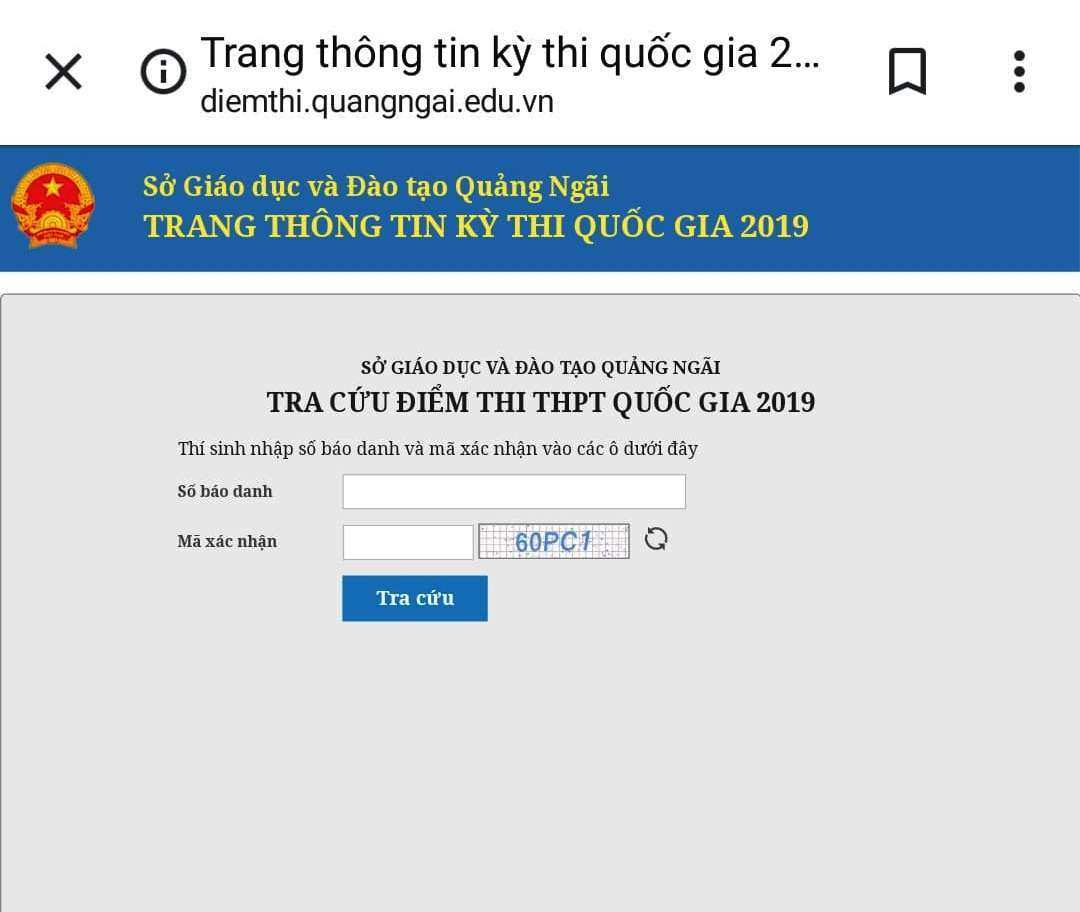 Trang thông tin kỳ thi quốc gia 2...
diemthi.quangngai.edu.vn

Sở Giáo dục và Đào tạo Quảng Ngãi
TRANG THÔNG TIN KỲ THI QUỐC GIA 2019

SỞ GIÁO DỤC VÀ ĐÀO TẠO QUẢNG NGÃI
TRA CỨU ĐIỂM THI THPT QUỐC GIA 2019

Thí sinh nhập số báo danh và mã xác nhận vào các ô dưới đây

Số báo danh

Mã xác nhận 60PC1

Tra cứu